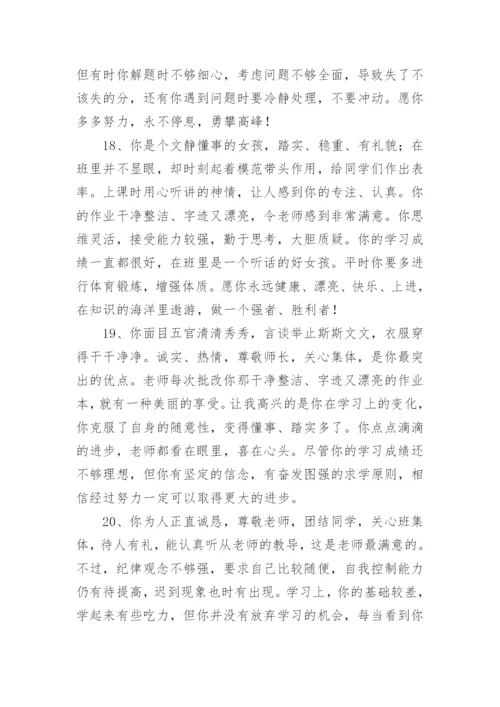 但有时你解题时不够细心，考虑问题不够全面，导致失了不该失的分，还有你遇到问题时要冷静处理，不要冲动。愿你多多努力，永不停息，勇攀高峰！

18、你是个文静懂事的女孩，踏实、稳重、有礼貌；在班里并不显眼，却时刻起着模范带头作用，给同学们作出表率。上课时用心听讲的神情，让人感到你的专注、认真。你的作业干净整洁、字迹又漂亮，令老师感到非常满意。你思维灵活，接受能力较强，勤于思考，大胆质疑。你的学习成绩一直都很好，在班里是一个听话的好女孩。平时你要多进行体育锻炼，增强体质。愿你永远健康、漂亮、快乐、上进，在知识的海洋里遨游，做一个强者、胜利者！

19、你面目五官清清秀秀，言谈举止斯斯文文，衣服穿得干干净净。诚实、热情，尊敬师长，关心集体，是你最突出的优点。老师每次批改你那干净整洁、字迹又漂亮的作业本，就有一种美丽的享受。让我高兴的是你在学习上的变化，你克服了自身的随意性，变得懂事、踏实多了。你点点滴滴的进步，老师都看在眼里，喜在心头。尽管你的学习成绩还不够理想，但你有坚定的信念，有奋发图强的求学原则，相信经过努力一定可以取得更大的进步。

20、你为人正直诚恳，尊敬老师，团结同学，关心班集体，待人有礼，能认真听从老师的教导，这是老师最满意的。不过，纪律观念不够强，要求自己比较随便，自我控制能力仍有待提高，迟到现象也时有出现。学习上，你的基础较差，学起来有些吃力，但你并没有放弃学习的机会，每当看到你